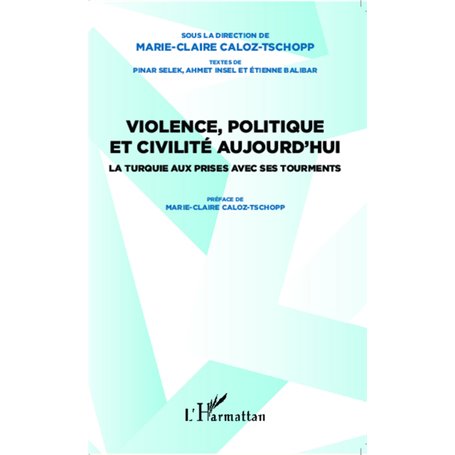 SOUS LA DIRECTION DE
MARIE-CLAIRE CALOZ-TSCHOPP

TEXTES DE
PINAR SELEK, AHMET INSEL ET ÉTIENNE BALIBAR

VIOLENCE, POLITIQUE ET CIVILITÉ AUJOURD'HUI

LA TURQUIE AUX PRISES AVEC SES TOURMENTS

PRÉFACE DE
MARIE-CLAIRE CALOZ-TSCHOPP

L'Harmattan